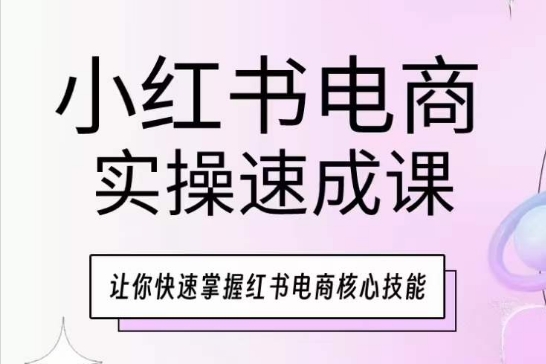 小红书电商
实操速成课

让你快速掌握红书电商核心技能